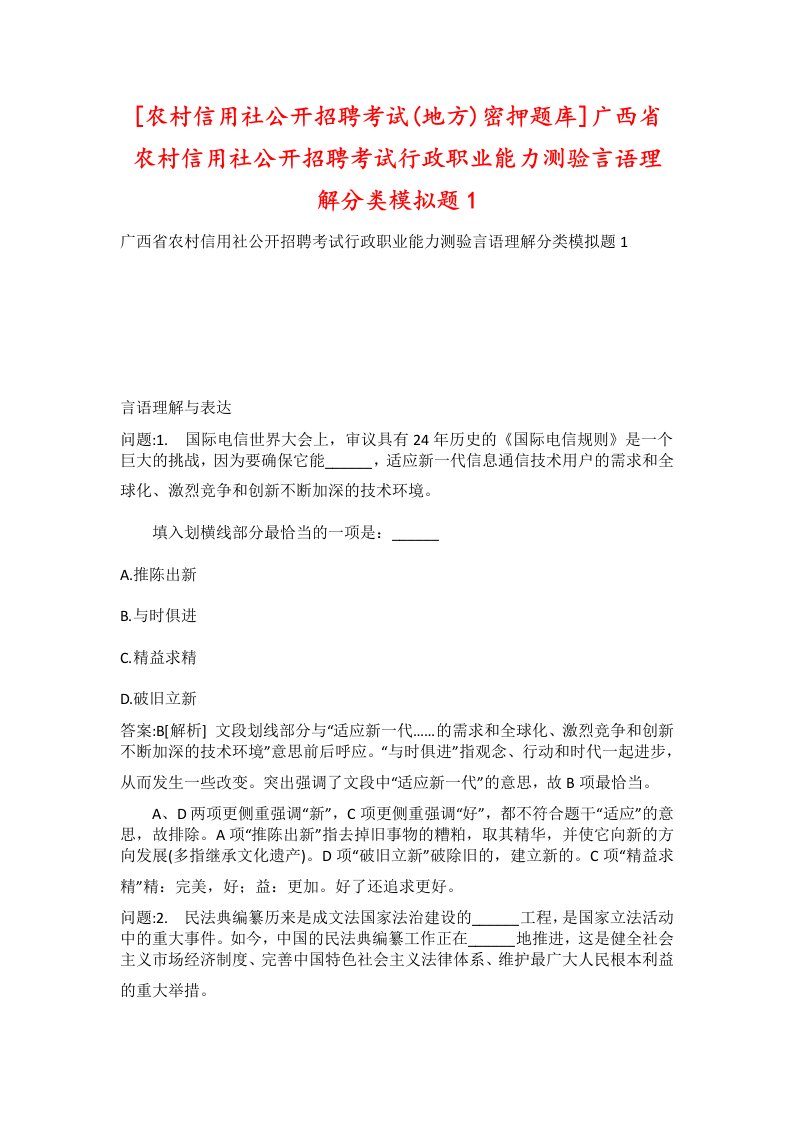 [农村信用社公开招聘考试(地方)密押题库]广西省农村信用社公开招聘考试行政职业能力测验言语理解分类模拟题1

广西省农村信用社公开招聘考试行政职业能力测验言语理解分类模拟题1

言语理解与表达

问题:1.　国际电信世界大会上，审议具有24年历史的《国际电信规则》是一个巨大的挑战，因为要确保它能______，适应新一代信息通信技术用户的需求和全球化、激烈竞争和创新不断加深的技术环境。

填入划横线部分最恰当的一项是：______

A.推陈出新

B.与时俱进

C.精益求精

D.破旧立新

答案:B[解析]　文段划线部分与“适应新一代……的需求和全球化、激烈竞争和创新不断加深的技术环境”意思前后呼应。“与时俱进”指观念、行动和时代一起进步，从而发生一些改变。突出强调了文段中“适应新一代”的意思，故B项最恰当。

A、D两项更侧重强调“新”，C项更侧重强调“好”，都不符合题干“适应”的意思，故排除。A项“推陈出新”指去掉旧事物的糟粕，取其精华，并使它向新的方向发展(多指继承文化遗产)。D项“破旧立新”破除旧的，建立新的。C项“精益求精”精：完美，好；益：更加。好了还追求更好。

问题:2.　民法典编纂历来是成文法国家法治建设的______工程，是国家立法活动中的重大事件。如今，中国的民法典编纂工作正在______地推进，这是健全社会主义市场经济制度、完善中国特色社会主义法律体系、维护最广大人民根本利益的重大举措。